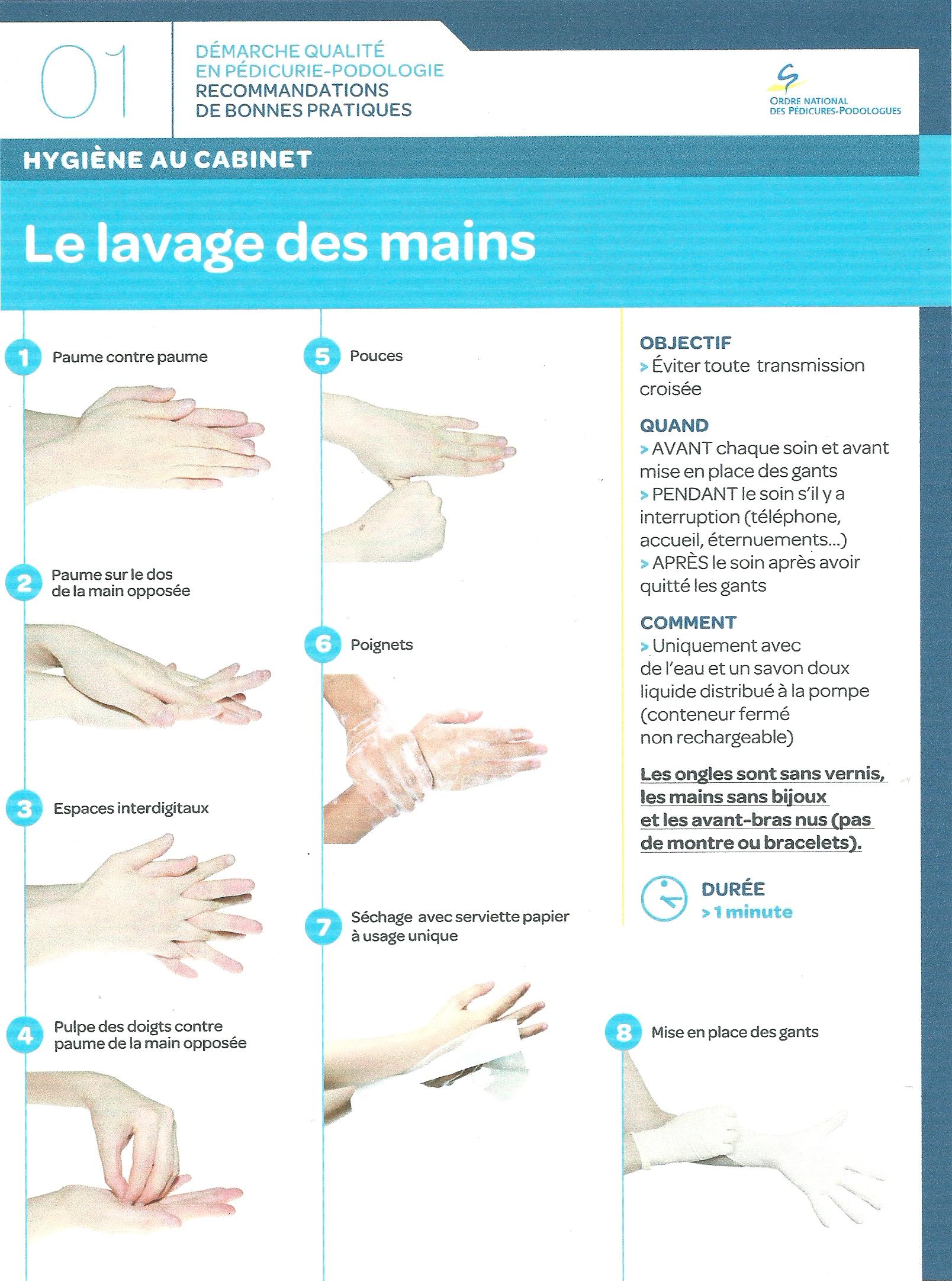 01

DÉMARCHE QUALITÉ
EN PÉDICURIE-PODOLOGIE
RECOMMANDATIONS
DE BONNES PRATIQUES

ORDRE NATIONAL
DES PÉDICURES-PODOLOGUES

HYGIÈNE AU CABINET

Le lavage des mains

1 Paume contre paume

2 Paume sur le dos de la main opposée

3 Espaces interdigitaux

4 Pulpe des doigts contre paume de la main opposée

5 Pouces

6 Poignets

7 Séchage avec serviette papier à usage unique

OBJECTIF
> Éviter toute transmission croisée

QUAND
> AVANT chaque soin et avant mise en place des gants
> PENDANT le soin s'il y a interruption (téléphone, accueil, éternuements...)
> APRÈS le soin après avoir quitté les gants

COMMENT
> Uniquement avec de l'eau et un savon doux liquide distribué à la pompe (conteneur fermé non rechargeable)

Les ongles sont sans vernis, les mains sans bijoux et les avant-bras nus (pas de montre ou bracelets).

DURÉE
> 1 minute

8 Mise en place des gants